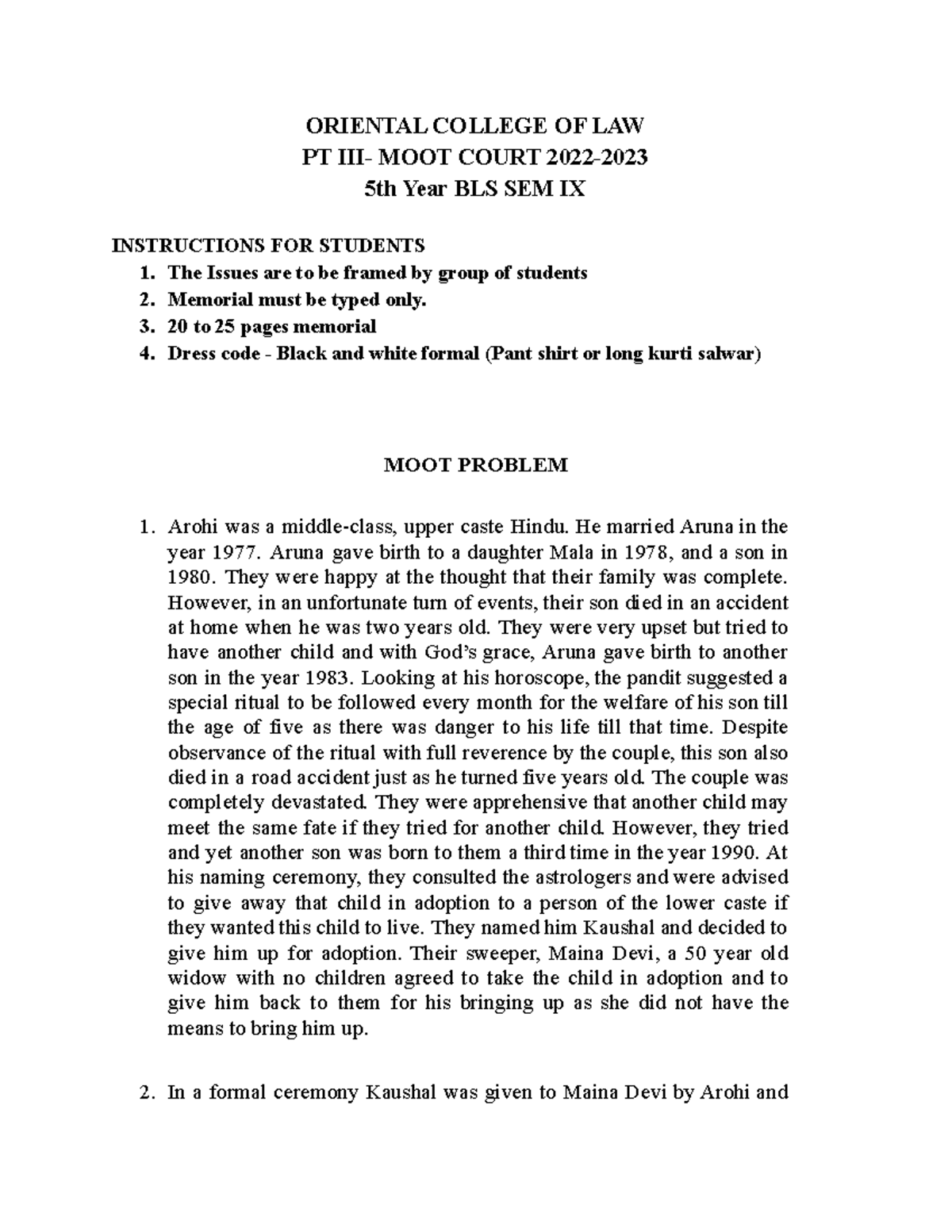 ORIENTAL COLLEGE OF LAW
PT III- MOOT COURT 2022-2023
5th Year BLS SEM IX

INSTRUCTIONS FOR STUDENTS
1. The Issues are to be framed by group of students
2. Memorial must be typed only.
3. 20 to 25 pages memorial
4. Dress code - Black and white formal (Pant shirt or long kurti salwar)

MOOT PROBLEM

1. Arohi was a middle-class, upper caste Hindu. He married Aruna in the year 1977. Aruna gave birth to a daughter Mala in 1978, and a son in 1980. They were happy at the thought that their family was complete. However, in an unfortunate turn of events, their son died in an accident at home when he was two years old. They were very upset but tried to have another child and with God's grace, Aruna gave birth to another son in the year 1983. Looking at his horoscope, the pandit suggested a special ritual to be followed every month for the welfare of his son till the age of five as there was danger to his life till that time. Despite observance of the ritual with full reverence by the couple, this son also died in a road accident just as he turned five years old. The couple was completely devastated. They were apprehensive that another child may meet the same fate if they tried for another child. However, they tried and yet another son was born to them a third time in the year 1990. At his naming ceremony, they consulted the astrologers and were advised to give away that child in adoption to a person of the lower caste if they wanted this child to live. They named him Kaushal and decided to give him up for adoption. Their sweeper, Maina Devi, a 50 year old widow with no children agreed to take the child in adoption and to give him back to them for his bringing up as she did not have the means to bring him up.

2. In a formal ceremony Kaushal was given to Maina Devi by Arohi and